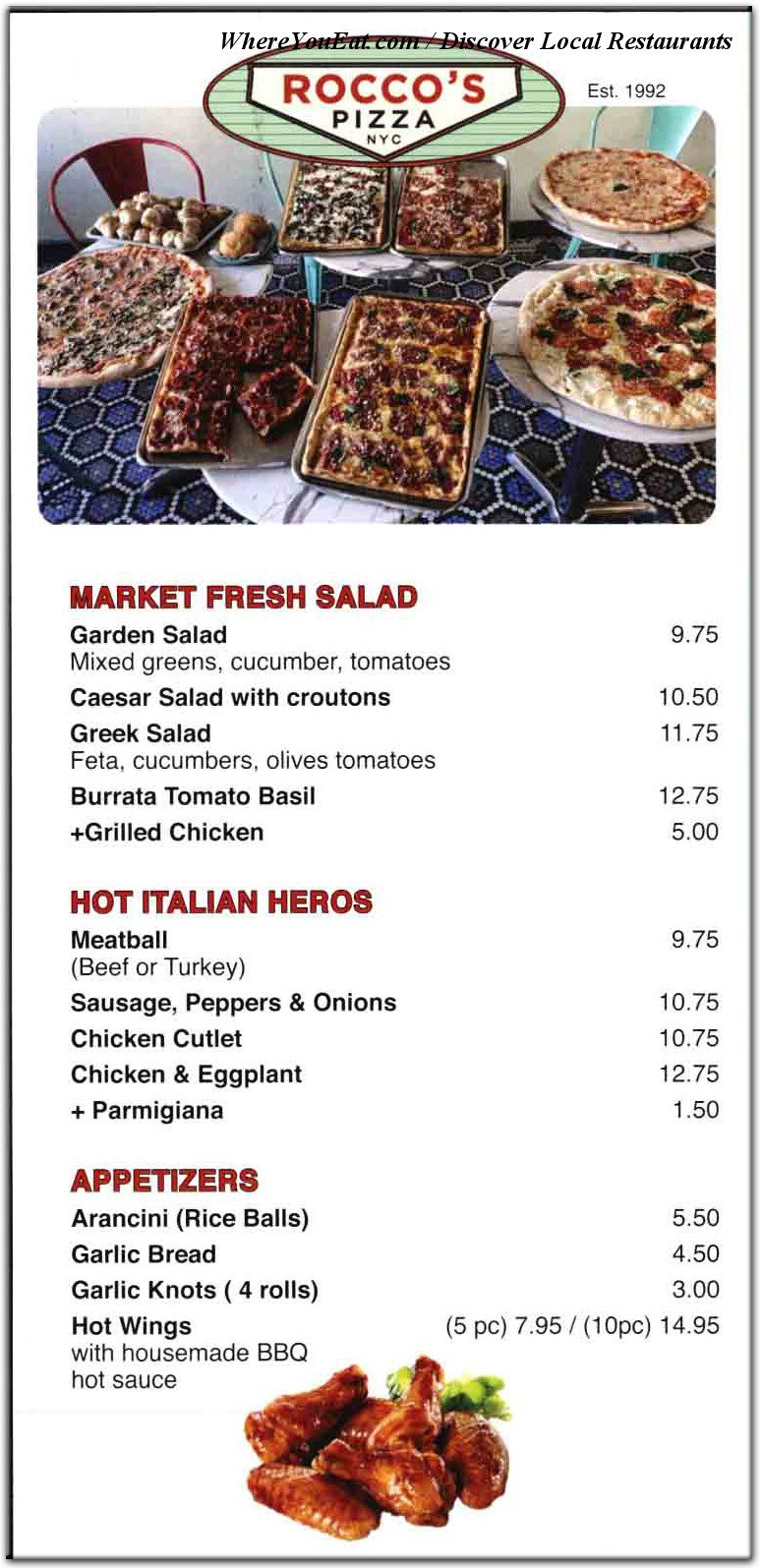 WhereYouEat.com / Discover Local Restaurants

ROCCO'S PIZZA NYC

Est. 1992

MARKET FRESH SALAD

Garden Salad 9.75
Mixed greens, cucumber, tomatoes

Caesar Salad with croutons 10.50

Greek Salad 11.75
Feta, cucumbers, olives tomatoes

Burrata Tomato Basil 12.75

+Grilled Chicken 5.00

HOT ITALIAN HEROS

Meatball 9.75
(Beef or Turkey)

Sausage, Peppers & Onions 10.75

Chicken Cutlet 10.75

Chicken & Eggplant 12.75

+ Parmigiana 1.50

APPETIZERS

Arancini (Rice Balls) 5.50

Garlic Bread 4.50

Garlic Knots ( 4 rolls) 3.00

Hot Wings (5 pc) 7.95 / (10pc) 14.95
with housemade BBQ hot sauce